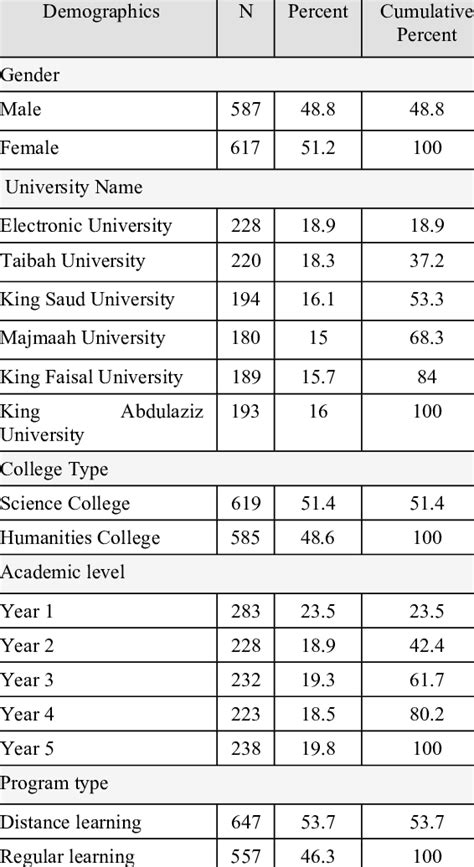 | Demographics | N | Percent | Cumulative Percent |
|---|---|---|---|
| Gender | | | |
| Male | 587 | 48.8 | 48.8 |
| Female | 617 | 51.2 | 100 |
| University Name | | | |
| Electronic University | 228 | 18.9 | 18.9 |
| Taibah University | 220 | 18.3 | 37.2 |
| King Saud University | 194 | 16.1 | 53.3 |
| Majmaah University | 180 | 15 | 68.3 |
| King Faisal University | 189 | 15.7 | 84 |
| King Abdulaziz University | 193 | 16 | 100 |
| College Type | | | |
| Science College | 619 | 51.4 | 51.4 |
| Humanities College | 585 | 48.6 | 100 |
| Academic level | | | |
| Year 1 | 283 | 23.5 | 23.5 |
| Year 2 | 228 | 18.9 | 42.4 |
| Year 3 | 232 | 19.3 | 61.7 |
| Year 4 | 223 | 18.5 | 80.2 |
| Year 5 | 238 | 19.8 | 100 |
| Program type | | | |
| Distance learning | 647 | 53.7 | 53.7 |
| Regular learning | 557 | 46.3 | 100 |